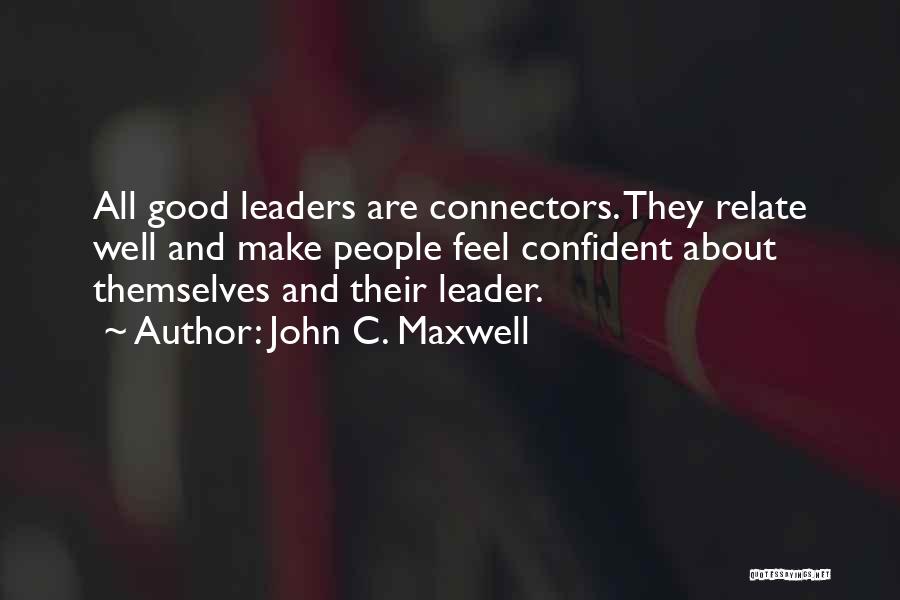 All good leaders are connectors. They relate well and make people feel confident about themselves and their leader.

~ Author: John C. Maxwell

QUOTESSAYINGS.NET